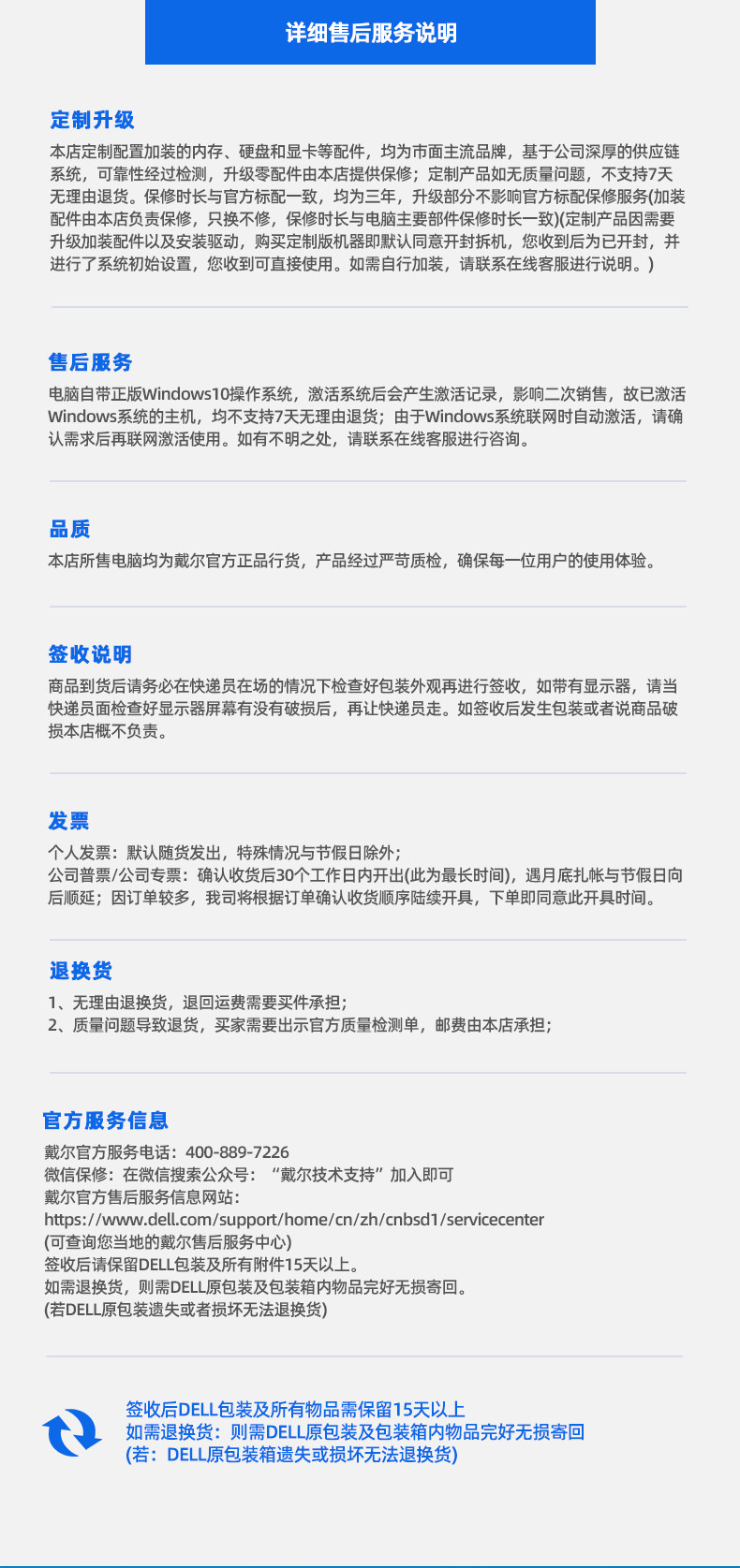 详细售后服务说明

定制升级

本店定制配置加装的内存、硬盘和显卡等配件，均为市面主流品牌，基于公司深厚的供应链系统，可靠性经过检测，升级零配件由本店提供保修；定制产品如无质量问题，不支持7天无理由退货。保修时长与官方标配一致，均为三年，升级部分不影响官方标配保修服务(加装配件由本店负责保修，只换不修，保修时长与电脑主要部件保修时长一致)(定制产品因需要升级加装配件以及安装驱动，购买定制版机器即默认同意开封拆机，您收到后为已开封，并进行了系统初始设置，您收到可直接使用。如需自行加装，请联系在线客服进行说明。)

售后服务

电脑自带正版Windows10操作系统，激活系统后会产生激活记录，影响二次销售，故已激活Windows系统的主机，均不支持7天无理由退货；由于Windows系统联网时自动激活，请确认需求后再联网激活使用。如有不明之处，请联系在线客服进行咨询。

品质

本店所售电脑均为戴尔官方正品行货，产品经过严苛质检，确保每一位用户的使用体验。

签收说明

商品到货后请务必在快递员在场的情况下检查好包装外观再进行签收，如带有显示器，请当快递员面检查好显示器屏幕有没有破损后，再让快递员走。如签收后发生包装或者说商品破损本店概不负责。

发票

个人发票：默认随货发出，特殊情况与节假日除外；
公司普票/公司专票：确认收货后30个工作日内开出(此为最长时间)，遇月底扎帐与节假日向后顺延；因订单较多，我司将根据订单确认收货顺序陆续开具，下单即同意此开具时间。

退换货

1、无理由退换货，退回运费需要买件承担；
2、质量问题导致退货，买家需要出示官方质量检测单，邮费由本店承担；

官方服务信息

戴尔官方服务电话：400-889-7226
微信保修：在微信搜索公众号：“戴尔技术支持”加入即可
戴尔官方售后服务信息网站：
https://www.dell.com/support/home/cn/zh/cnbsd1/servicecenter
(可查询您当地的戴尔售后服务中心)
签收后请保留DELL包装及所有附件15天以上。
如需退换货，则需DELL原包装及包装箱内物品完好无损寄回。
(若DELL原包装遗失或者损坏无法退换货)

签收后DELL包装及所有物品需保留15天以上
如需退换货：则需DELL原包装及包装箱内物品完好无损寄回
(若：DELL原包装箱遗失或损坏无法退换货)